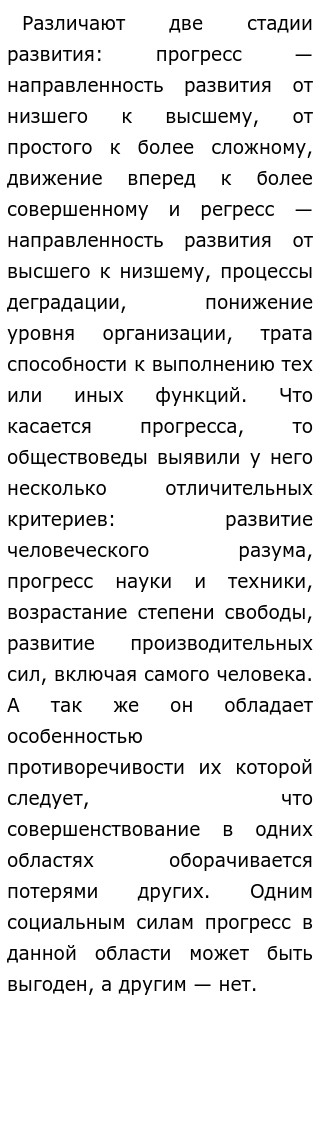 Различают две стадии развития: прогресс — направленность развития от низшего к высшему, от простого к более сложному, движение вперед к более совершенному и регресс — направленность развития от высшего к низшему, процессы деградации, понижение уровня организации, трата способности к выполнению тех или иных функций. Что касается прогресса, то обществоведы выявили у него несколько отличительных критериев: развитие человеческого разума, прогресс науки и техники, возрастание степени свободы, развитие производительных сил, включая самого человека. А так же он обладает особенностью противоречивости их которой следует, что совершенствование в одних областях оборачивается потерями других. Одним социальным силам прогресс в данной области может быть выгоден, а другим — нет.